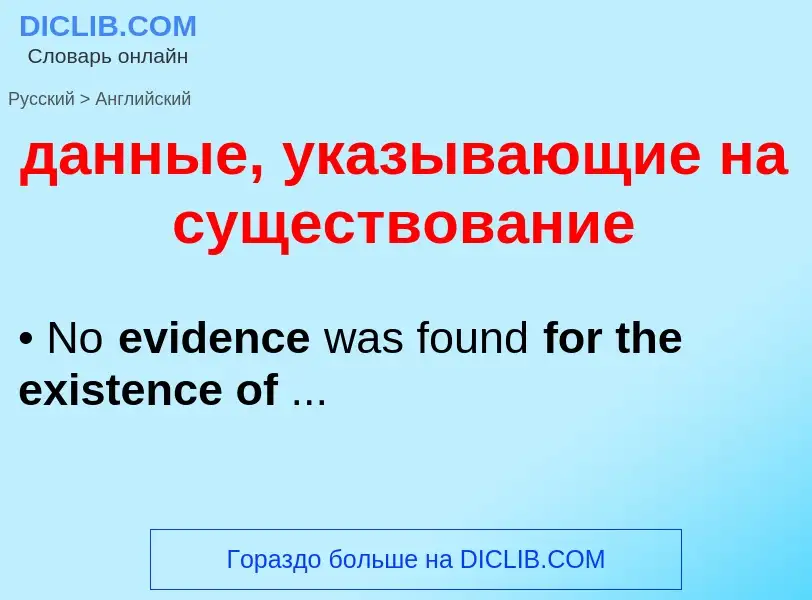 DICLIB.COM
Словарь онлайн

Русский > Английский

данные, указывающие на существование

• No evidence was found for the existence of ...

Гораздо больше на DICLIB.COM